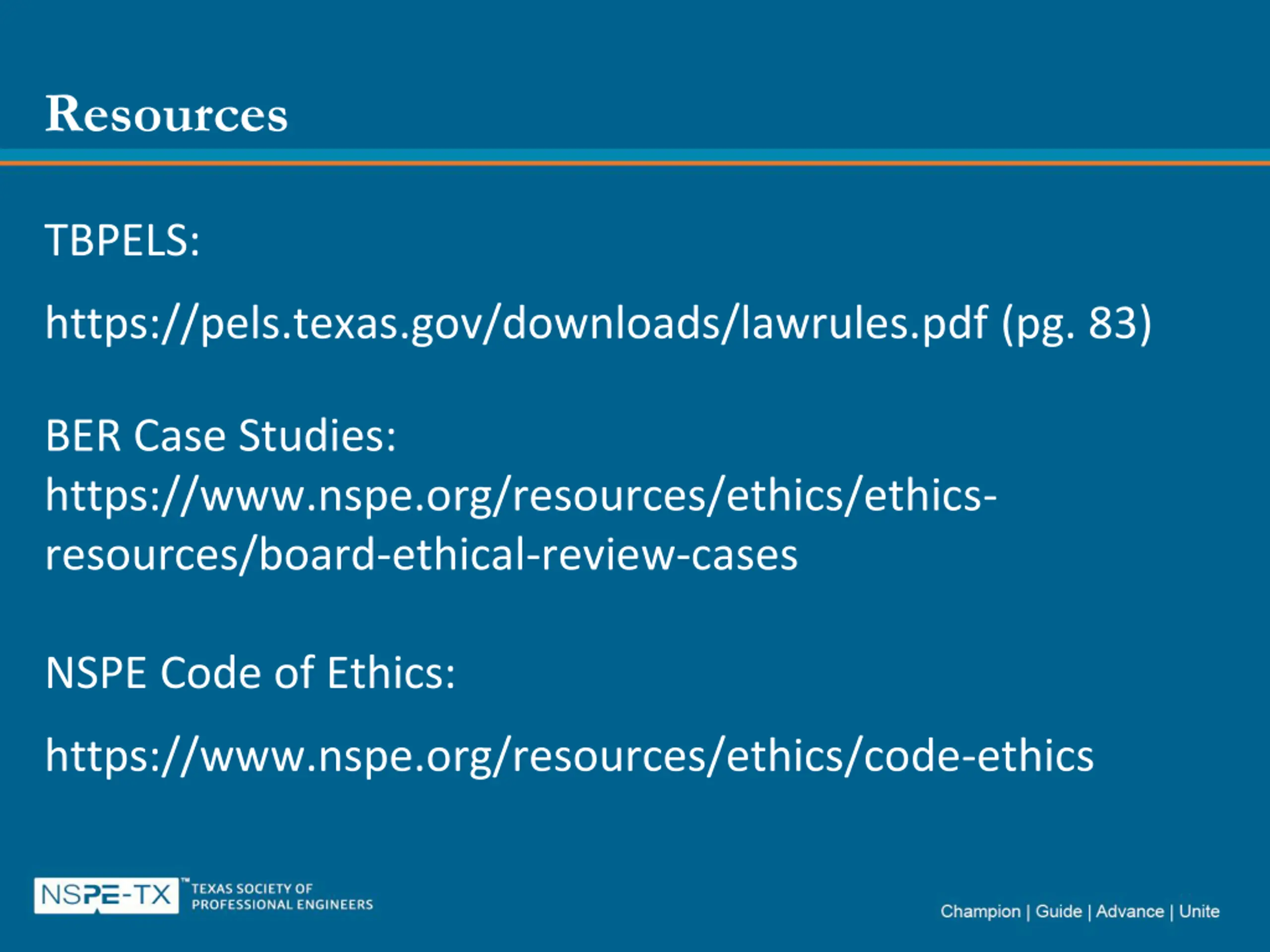 Resources

TBPELS:

https://pels.texas.gov/downloads/lawrules.pdf (pg. 83)

BER Case Studies:
https://www.nspe.org/resources/ethics/ethics-resources/board-ethical-review-cases

NSPE Code of Ethics:

https://www.nspe.org/resources/ethics/code-ethics

NSPE-TX™ TEXAS SOCIETY OF PROFESSIONAL ENGINEERS

Champion | Guide | Advance | Unite